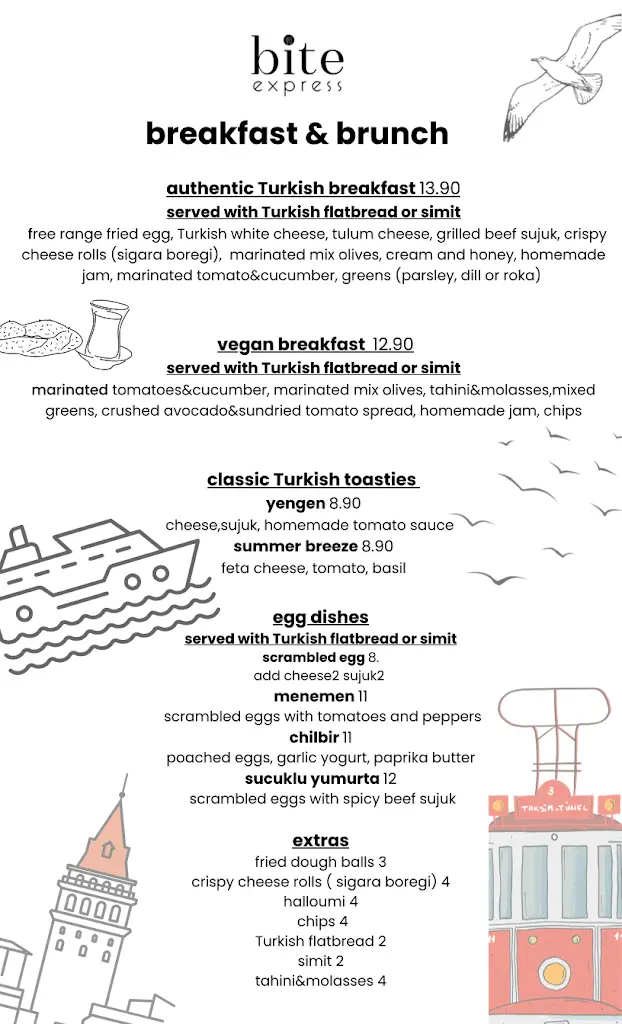 bite
express

breakfast & brunch

authentic Turkish breakfast 13.90
served with Turkish flatbread or simit
free range fried egg, Turkish white cheese, tulum cheese, grilled beef sujuk, crispy cheese rolls (sigara boregi), marinated mix olives, cream and honey, homemade jam, marinated tomato&cucumber, greens (parsley, dill or roka)

vegan breakfast 12.90
served with Turkish flatbread or simit
marinated tomatoes&cucumber, marinated mix olives, tahini&molasses,mixed greens, crushed avocado&sundried tomato spread, homemade jam, chips

classic Turkish toasties
yengen 8.90
cheese,sujuk, homemade tomato sauce
summer breeze 8.90
feta cheese, tomato, basil

egg dishes
served with Turkish flatbread or simit
scrambled egg 8.
add cheese2 sujuk2
menemen 11
scrambled eggs with tomatoes and peppers
chilbir 11
poached eggs, garlic yogurt, paprika butter
sucuklu yumurta 12
scrambled eggs with spicy beef sujuk

extras
fried dough balls 3
crispy cheese rolls ( sigara boregi) 4
halloumi 4
chips 4
Turkish flatbread 2
simit 2
tahini&molasses 4

3
TAKSIM-TÜNEL